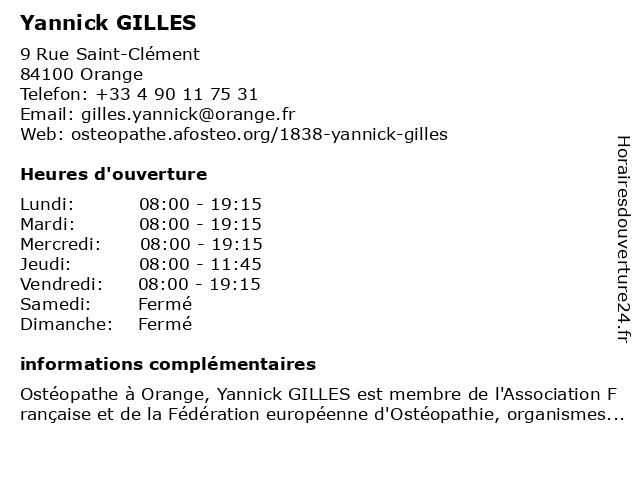 Yannick GILLES

9 Rue Saint-Clément
84100 Orange
Telefon: +33 4 90 11 75 31
Email: gilles.yannick@orange.fr
Web: osteopathe.afosteo.org/1838-yannick-gilles

Heures d'ouverture

| Lundi: | 08:00 - 19:15 |
|---|---|
| Mardi: | 08:00 - 19:15 |
| Mercredi: | 08:00 - 19:15 |
| Jeudi: | 08:00 - 11:45 |
| Vendredi: | 08:00 - 19:15 |
| Samedi: | Fermé |
| Dimanche: | Fermé |

informations complémentaires

Ostéopathe à Orange, Yannick GILLES est membre de l'Association F rançaise et de la Fédération européenne d'Ostéopathie, organismes...

Horairesdouverture24.fr